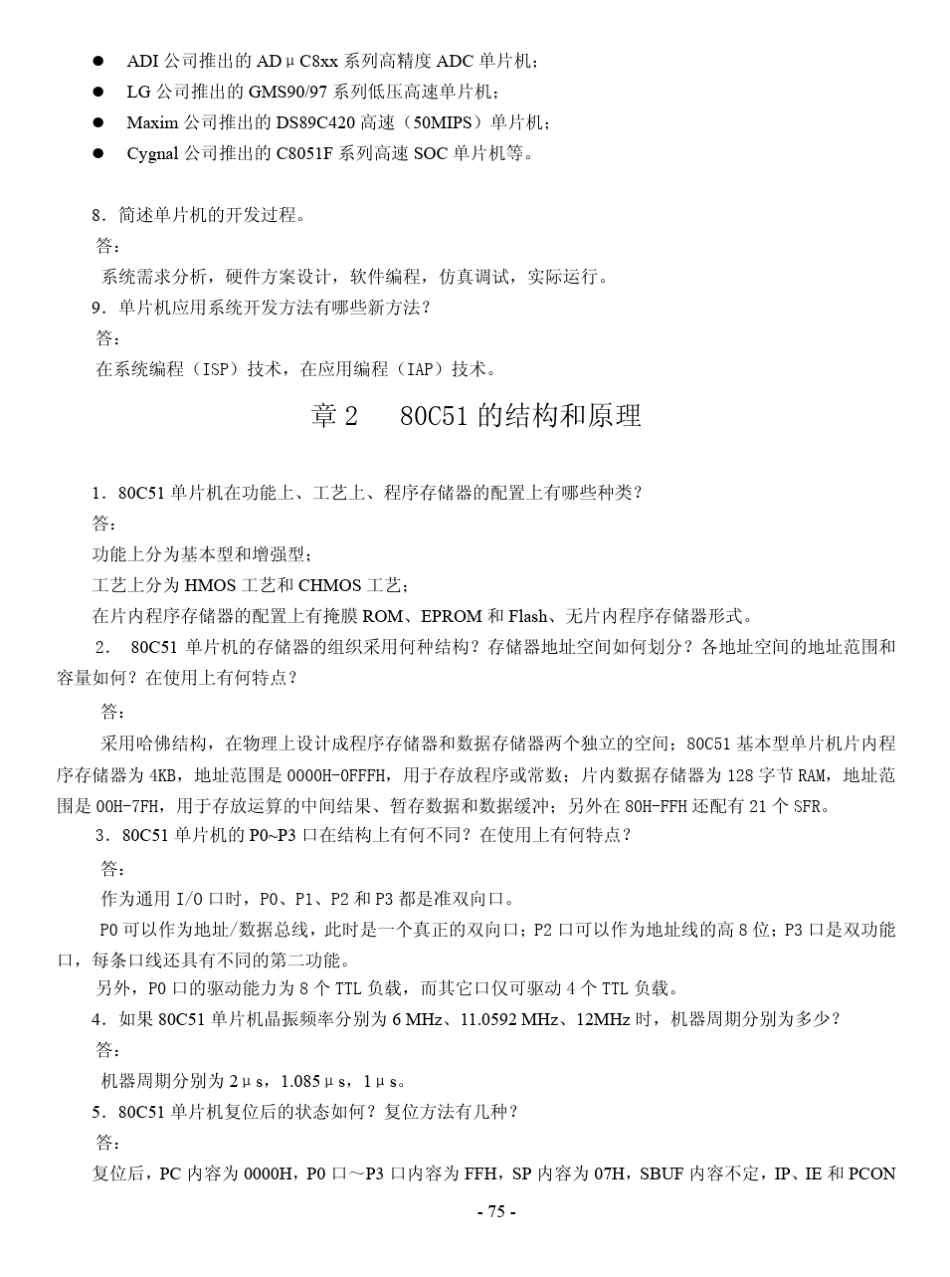 ● ADI 公司推出的 ADμC8xx 系列高精度 ADC 单片机；
● LG 公司推出的 GMS90/97 系列低压高速单片机；
● Maxim 公司推出的 DS89C420 高速（50MIPS）单片机；
● Cygnal 公司推出的 C8051F 系列高速 SOC 单片机等。

8．简述单片机的开发过程。
答：
系统需求分析，硬件方案设计，软件编程，仿真调试，实际运行。
9．单片机应用系统开发方法有哪些新方法？
答：
在系统编程（ISP）技术，在应用编程（IAP）技术。

章 2　80C51 的结构和原理

1．80C51 单片机在功能上、工艺上、程序存储器的配置上有哪些种类？
答：
功能上分为基本型和增强型；
工艺上分为 HMOS 工艺和 CHMOS 工艺；
在片内程序存储器的配置上有掩膜 ROM、EPROM 和 Flash、无片内程序存储器形式。
2． 80C51 单片机的存储器的组织采用何种结构？存储器地址空间如何划分？各地址空间的地址范围和容量如何？在使用上有何特点？
答：
采用哈佛结构，在物理上设计成程序存储器和数据存储器两个独立的空间；80C51 基本型单片机片内程序存储器为 4KB，地址范围是 0000H-0FFFH，用于存放程序或常数；片内数据存储器为 128 字节 RAM，地址范围是 00H-7FH，用于存放运算的中间结果、暂存数据和数据缓冲；另外在 80H-FFH 还配有 21 个 SFR。
3．80C51 单片机的 P0~P3 口在结构上有何不同？在使用上有何特点？
答：
作为通用 I/O 口时，P0、P1、P2 和 P3 都是准双向口。
P0 可以作为地址/数据总线，此时是一个真正的双向口；P2 口可以作为地址线的高 8 位；P3 口是双功能口，每条口线还具有不同的第二功能。
另外，P0 口的驱动能力为 8 个 TTL 负载，而其它口仅可驱动 4 个 TTL 负载。
4．如果 80C51 单片机晶振频率分别为 6 MHz、11.0592 MHz、12MHz 时，机器周期分别为多少？
答：
机器周期分别为 2μs，1.085μs，1μs。
5．80C51 单片机复位后的状态如何？复位方法有几种？
答：
复位后，PC 内容为 0000H，P0 口～P3 口内容为 FFH，SP 内容为 07H，SBUF 内容不定，IP、IE 和 PCON

- 75 -